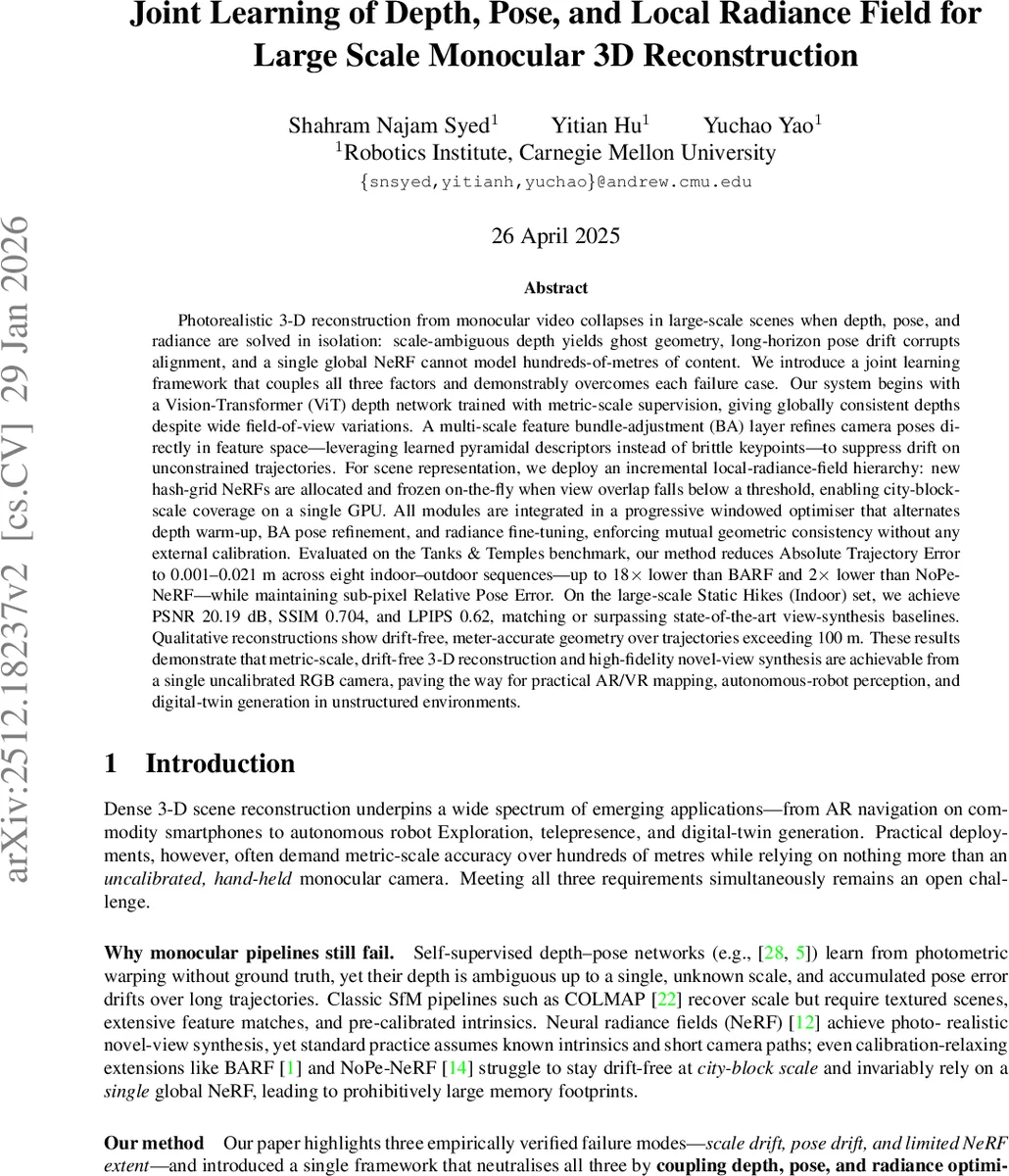 Joint Learning of Depth, Pose, and Local Radiance Field for Large Scale Monocular 3D Reconstruction

Shahram Najam Syed$^1$ Yitian Hu$^1$ Yuchao Yao$^1$
$^1$Robotics Institute, Carnegie Mellon University
{snsyed,yitianh,yuchao}@andrew.cmu.edu

26 April 2025

arXiv:2512.18237v2 [cs.CV] 29 Jan 2026

Abstract

Photorealistic 3-D reconstruction from monocular video collapses in large-scale scenes when depth, pose, and radiance are solved in isolation: scale-ambiguous depth yields ghost geometry, long-horizon pose drift corrupts alignment, and a single global NeRF cannot model hundreds-of-metres of content. We introduce a joint learning framework that couples all three factors and demonstrably overcomes each failure case. Our system begins with a Vision-Transformer (ViT) depth network trained with metric-scale supervision, giving globally consistent depths despite wide field-of-view variations. A multi-scale feature bundle-adjustment (BA) layer refines camera poses directly in feature space—leveraging learned pyramidal descriptors instead of brittle keypoints—to suppress drift on unconstrained trajectories. For scene representation, we deploy an incremental local-radiance-field hierarchy: new hash-grid NeRFs are allocated and frozen on-the-fly when view overlap falls below a threshold, enabling city-block-scale coverage on a single GPU. All modules are integrated in a progressive windowed optimiser that alternates depth warm-up, BA pose refinement, and radiance fine-tuning, enforcing mutual geometric consistency without any external calibration. Evaluated on the Tanks & Temples benchmark, our method reduces Absolute Trajectory Error to 0.001–0.021 m across eight indoor–outdoor sequences—up to 18× lower than BARF and 2× lower than NoPe-NeRF—while maintaining sub-pixel Relative Pose Error. On the large-scale Static Hikes (Indoor) set, we achieve PSNR 20.19 dB, SSIM 0.704, and LPIPS 0.62, matching or surpassing state-of-the-art view-synthesis baselines. Qualitative reconstructions show drift-free, meter-accurate geometry over trajectories exceeding 100 m. These results demonstrate that metric-scale, drift-free 3-D reconstruction and high-fidelity novel-view synthesis are achievable from a single uncalibrated RGB camera, paving the way for practical AR/VR mapping, autonomous-robot perception, and digital-twin generation in unstructured environments.

1 Introduction

Dense 3-D scene reconstruction underpins a wide spectrum of emerging applications—from AR navigation on commodity smartphones to autonomous robot Exploration, telepresence, and digital-twin generation. Practical deployments, however, often demand metric-scale accuracy over hundreds of metres while relying on nothing more than an uncalibrated, hand-held monocular camera. Meeting all three requirements simultaneously remains an open challenge.

Why monocular pipelines still fail. Self-supervised depth–pose networks (e.g., [28, 5]) learn from photometric warping without ground truth, yet their depth is ambiguous up to a single, unknown scale, and accumulated pose error drifts over long trajectories. Classic SfM pipelines such as COLMAP [22] recover scale but require textured scenes, extensive feature matches, and pre-calibrated intrinsics. Neural radiance fields (NeRF) [12] achieve photo- realistic novel-view synthesis, yet standard practice assumes known intrinsics and short camera paths; even calibration-relaxing extensions like BARF [1] and NoPe-NeRF [14] struggle to stay drift-free at city-block scale and invariably rely on a single global NeRF, leading to prohibitively large memory footprints.

Our method Our paper highlights three empirically verified failure modes—scale drift, pose drift, and limited NeRF extent—and introduced a single framework that neutralises all three by coupling depth, pose, and radiance optimi-